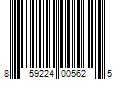 8 59224 00562 5